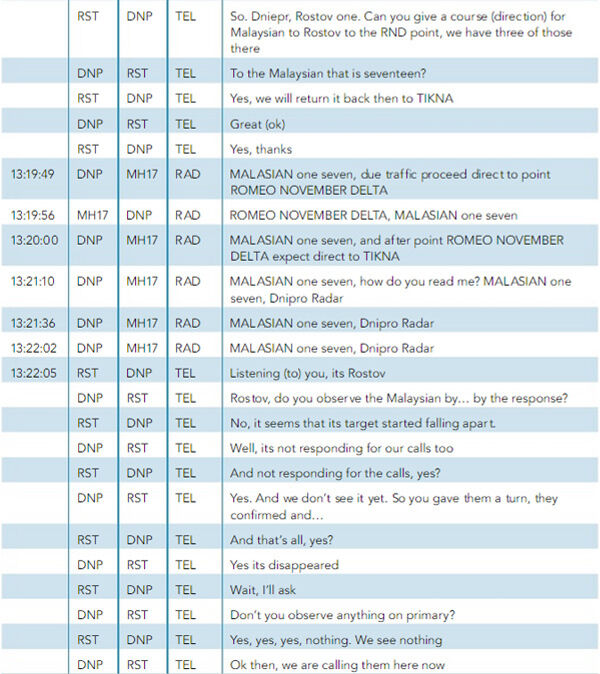 | | | | | |
|---|---|---|---|---|
| | RST | DNP | TEL | So. Dniepr, Rostov one. Can you give a course (direction) for Malaysian to Rostov to the RND point, we have three of those there |
| | DNP | RST | TEL | To the Malaysian that is seventeen? |
| | RST | DNP | TEL | Yes, we will return it back then to TIKNA |
| | DNP | RST | TEL | Great (ok) |
| | RST | DNP | TEL | Yes, thanks |
| 13:19:49 | DNP | MH17 | RAD | MALASIAN one seven, due traffic proceed direct to point ROMEO NOVEMBER DELTA |
| 13:19:56 | MH17 | DNP | RAD | ROMEO NOVEMBER DELTA, MALASIAN one seven |
| 13:20:00 | DNP | MH17 | RAD | MALASIAN one seven, and after point ROMEO NOVEMBER DELTA expect direct to TIKNA |
| 13:21:10 | DNP | MH17 | RAD | MALASIAN one seven, how do you read me? MALASIAN one seven, Dnipro Radar |
| 13:21:36 | DNP | MH17 | RAD | MALASIAN one seven, Dnipro Radar |
| 13:22:02 | DNP | MH17 | RAD | MALASIAN one seven, Dnipro Radar |
| 13:22:05 | RST | DNP | TEL | Listening (to) you, its Rostov |
| | DNP | RST | TEL | Rostov, do you observe the Malaysian by… by the response? |
| | RST | DNP | TEL | No, it seems that its target started falling apart. |
| | DNP | RST | TEL | Well, its not responding for our calls too |
| | RST | DNP | TEL | And not responding for the calls, yes? |
| | DNP | RST | TEL | Yes. And we don't see it yet. So you gave them a turn, they confirmed and… |
| | RST | DNP | TEL | And that's all, yes? |
| | DNP | RST | TEL | Yes its disappeared |
| | RST | DNP | TEL | Wait, I'll ask |
| | DNP | RST | TEL | Don't you observe anything on primary? |
| | RST | DNP | TEL | Yes, yes, yes, nothing. We see nothing |
| | DNP | RST | TEL | Ok then, we are calling them here now |